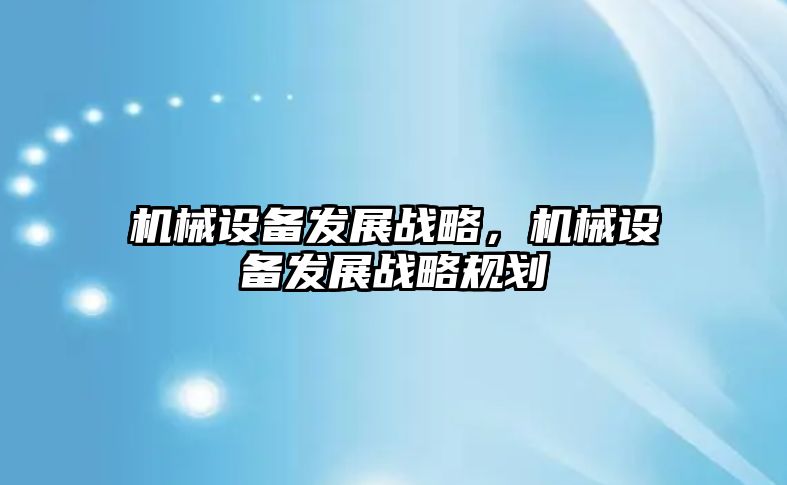 机械设备发展战略，机械设备发展战略规划